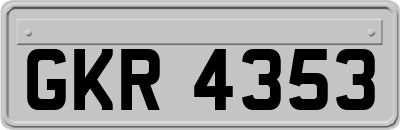 GKR 4353